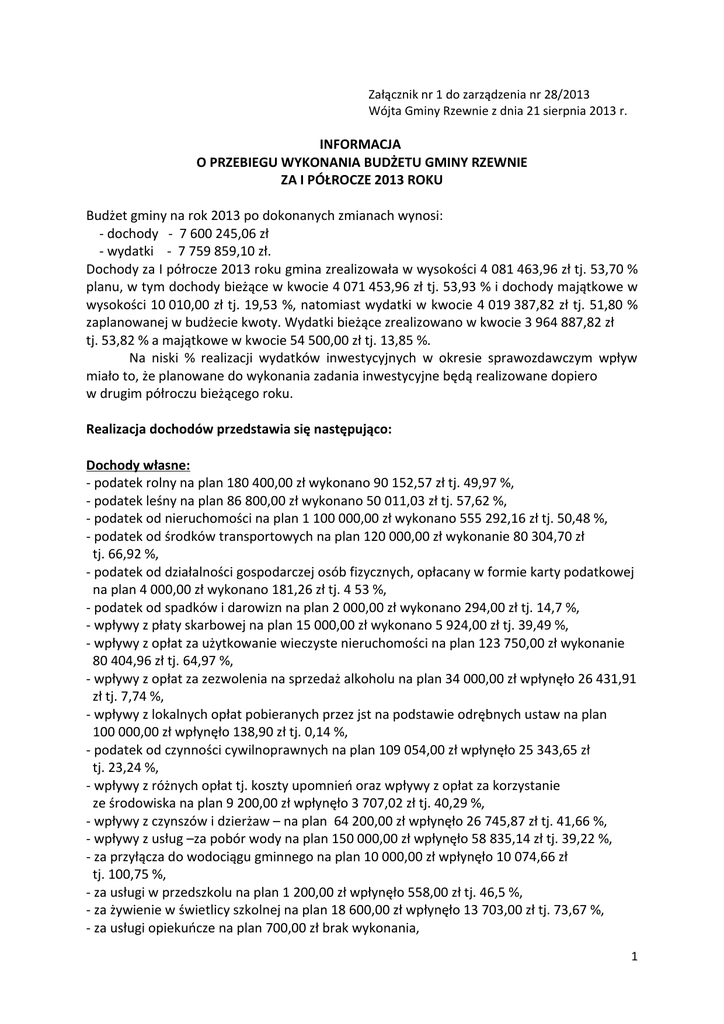 Załącznik nr 1 do zarządzenia nr 28/2013
Wójta Gminy Rzewnie z dnia 21 sierpnia 2013 r.

INFORMACJA
O PRZEBIEGU WYKONANIA BUDŻETU GMINY RZEWNIE
ZA I PÓŁROCZE 2013 ROKU

Budżet gminy na rok 2013 po dokonanych zmianach wynosi:
- dochody - 7 600 245,06 zł
- wydatki - 7 759 859,10 zł.
Dochody za I półrocze 2013 roku gmina zrealizowała w wysokości 4 081 463,96 zł tj. 53,70 % planu, w tym dochody bieżące w kwocie 4 071 453,96 zł tj. 53,93 % i dochody majątkowe w wysokości 10 010,00 zł tj. 19,53 %, natomiast wydatki w kwocie 4 019 387,82 zł tj. 51,80 % zaplanowanej w budżecie kwoty. Wydatki bieżące zrealizowano w kwocie 3 964 887,82 zł tj. 53,82 % a majątkowe w kwocie 54 500,00 zł tj. 13,85 %.
Na niski % realizacji wydatków inwestycyjnych w okresie sprawozdawczym wpływ miało to, że planowane do wykonania zadania inwestycyjne będą realizowane dopiero w drugim półroczu bieżącego roku.

Realizacja dochodów przedstawia się następująco:

Dochody własne:
- podatek rolny na plan 180 400,00 zł wykonano 90 152,57 zł tj. 49,97 %,
- podatek leśny na plan 86 800,00 zł wykonano 50 011,03 zł tj. 57,62 %,
- podatek od nieruchomości na plan 1 100 000,00 zł wykonano 555 292,16 zł tj. 50,48 %,
- podatek od środków transportowych na plan 120 000,00 zł wykonanie 80 304,70 zł tj. 66,92 %,
- podatek od działalności gospodarczej osób fizycznych, opłacany w formie karty podatkowej na plan 4 000,00 zł wykonano 181,26 zł tj. 4 53 %,
- podatek od spadków i darowizn na plan 2 000,00 zł wykonano 294,00 zł tj. 14,7 %,
- wpływy z płaty skarbowej na plan 15 000,00 zł wykonano 5 924,00 zł tj. 39,49 %,
- wpływy z opłat za użytkowanie wieczyste nieruchomości na plan 123 750,00 zł wykonanie 80 404,96 zł tj. 64,97 %,
- wpływy z opłat za zezwolenia na sprzedaż alkoholu na plan 34 000,00 zł wpłynęło 26 431,91 zł tj. 7,74 %,
- wpływy z lokalnych opłat pobieranych przez jst na podstawie odrębnych ustaw na plan 100 000,00 zł wpłynęło 138,90 zł tj. 0,14 %,
- podatek od czynności cywilnoprawnych na plan 109 054,00 zł wpłynęło 25 343,65 zł tj. 23,24 %,
- wpływy z różnych opłat tj. koszty upomnień oraz wpływy z opłat za korzystanie ze środowiska na plan 9 200,00 zł wpłynęło 3 707,02 zł tj. 40,29 %,
- wpływy z czynszów i dzierżaw – na plan 64 200,00 zł wpłynęło 26 745,87 zł tj. 41,66 %,
- wpływy z usług –za pobór wody na plan 150 000,00 zł wpłynęło 58 835,14 zł tj. 39,22 %,
- za przyłącza do wodociągu gminnego na plan 10 000,00 zł wpłynęło 10 074,66 zł tj. 100,75 %,
- za usługi w przedszkolu na plan 1 200,00 zł wpłynęło 558,00 zł tj. 46,5 %,
- za żywienie w świetlicy szkolnej na plan 18 600,00 zł wpłynęło 13 703,00 zł tj. 73,67 %,
- za usługi opiekuńcze na plan 700,00 zł brak wykonania,

1